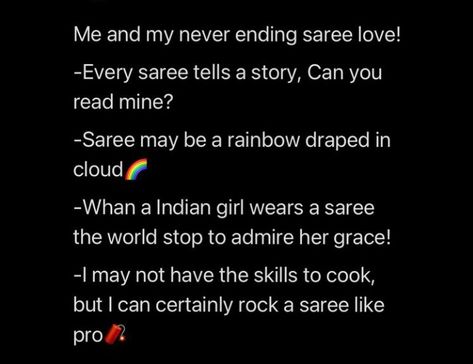 Me and my never ending saree love!

-Every saree tells a story, Can you read mine?

-Saree may be a rainbow draped in cloud🌈

-Whan a Indian girl wears a saree the world stop to admire her grace!

-I may not have the skills to cook, but I can certainly rock a saree like pro🧨